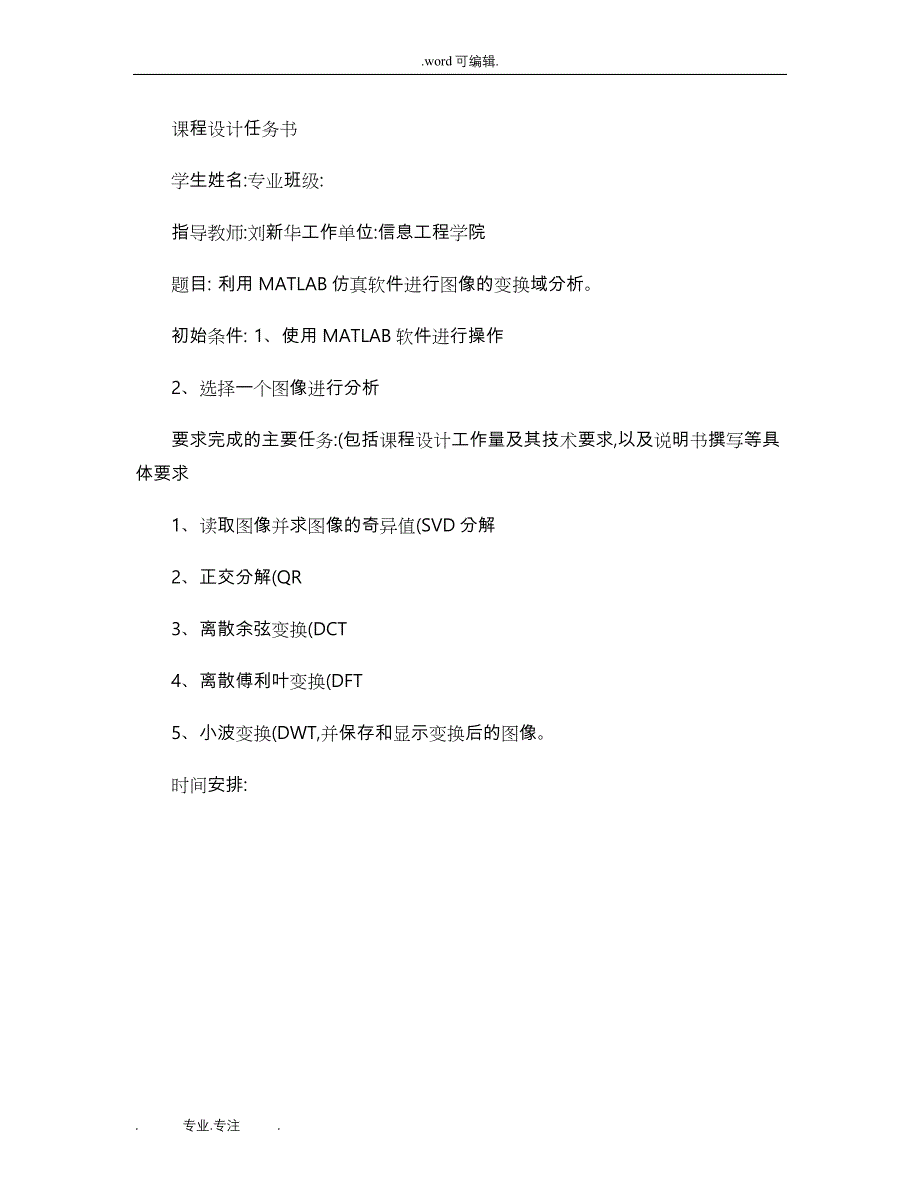 .word 可编辑.

课程设计任务书

学生姓名:专业班级:

指导教师:刘新华工作单位:信息工程学院

题目: 利用 MATLAB 仿真软件进行图像的变换域分析。

初始条件: 1、使用 MATLAB 软件进行操作

2、选择一个图像进行分析

要求完成的主要任务:(包括课程设计工作量及其技术要求,以及说明书撰写等具体要求

1、读取图像并求图像的奇异值(SVD 分解

2、正交分解(QR

3、离散余弦变换(DCT

4、离散傅利叶变换(DFT

5、小波变换(DWT,并保存和显示变换后的图像。

时间安排:

. 专业.专注 .